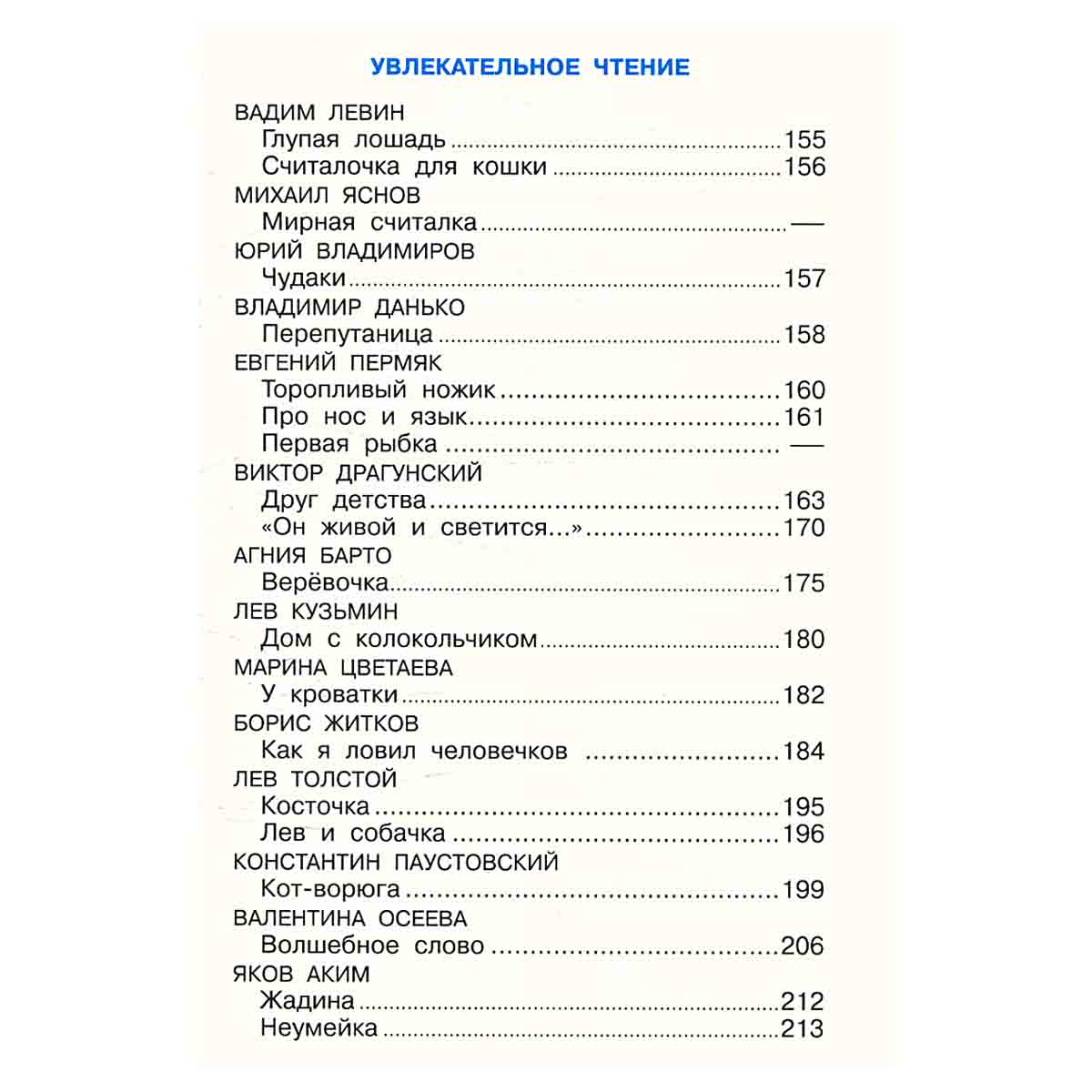 УВЛЕКАТЕЛЬНОЕ ЧТЕНИЕ

ВАДИМ ЛЕВИН
Глупая лошадь 155
Считалочка для кошки 156
МИХАИЛ ЯСНОВ
Мирная считалка —
ЮРИЙ ВЛАДИМИРОВ
Чудаки 157
ВЛАДИМИР ДАНЬКО
Перепутаница 158
ЕВГЕНИЙ ПЕРМЯК
Торопливый ножик 160
Про нос и язык 161
Первая рыбка —
ВИКТОР ДРАГУНСКИЙ
Друг детства 163
«Он живой и светится...» 170
АГНИЯ БАРТО
Верёвочка 175
ЛЕВ КУЗЬМИН
Дом с колокольчиком 180
МАРИНА ЦВЕТАЕВА
У кроватки 182
БОРИС ЖИТКОВ
Как я ловил человечков 184
ЛЕВ ТОЛСТОЙ
Косточка 195
Лев и собачка 196
КОНСТАНТИН ПАУСТОВСКИЙ
Кот-ворюга 199
ВАЛЕНТИНА ОСЕЕВА
Волшебное слово 206
ЯКОВ АКИМ
Жадина 212
Неумейка 213